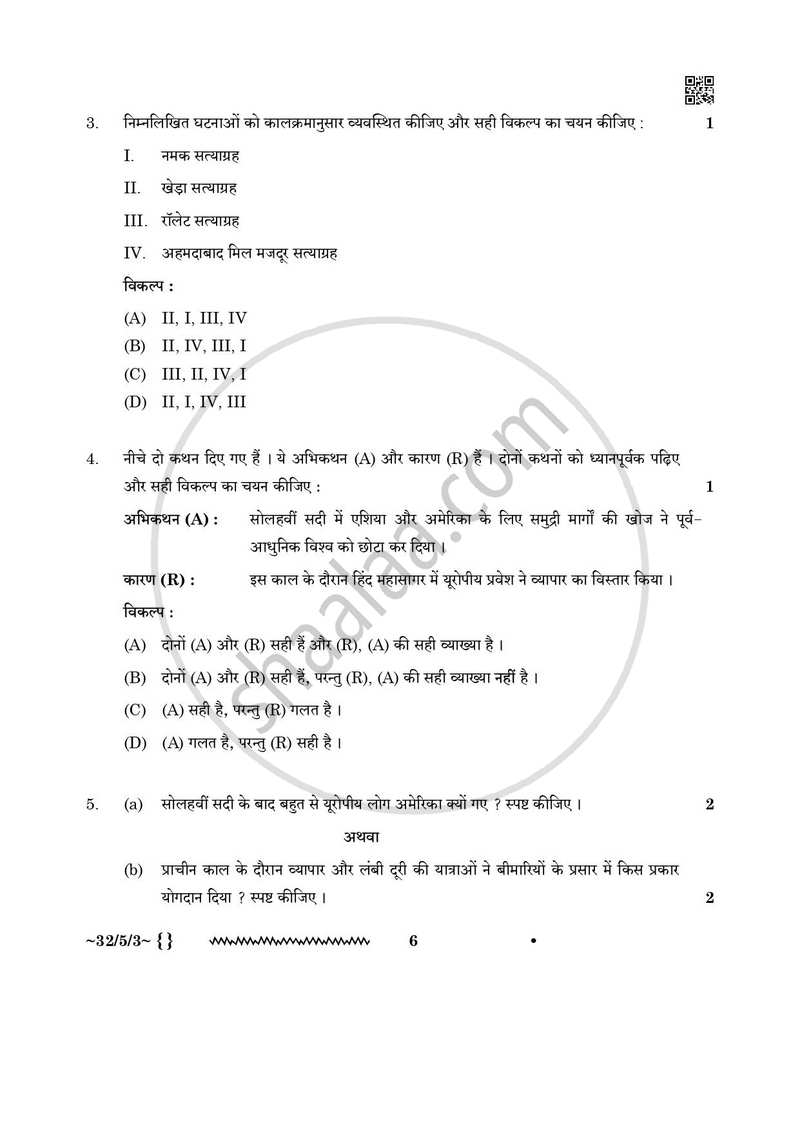 3. निम्नलिखित घटनाओं को कालक्रमानुसार व्यवस्थित कीजिए और सही विकल्प का चयन कीजिए : 1

I. नमक सत्याग्रह

II. खेड़ा सत्याग्रह

III. रॉलेट सत्याग्रह

IV. अहमदाबाद मिल मजदूर सत्याग्रह

विकल्प :

(A) II, I, III, IV
(B) II, IV, III, I
(C) III, II, IV, I
(D) II, I, IV, III

4. नीचे दो कथन दिए गए हैं । ये अभिकथन (A) और कारण (R) हैं । दोनों कथनों को ध्यानपूर्वक पढ़िए और सही विकल्प का चयन कीजिए : 1

अभिकथन (A) : सोलहवीं सदी में एशिया और अमेरिका के लिए समुद्री मार्गों की खोज ने पूर्व-आधुनिक विश्व को छोटा कर दिया ।

कारण (R) : इस काल के दौरान हिंद महासागर में यूरोपीय प्रवेश ने व्यापार का विस्तार किया ।

विकल्प :

(A) दोनों (A) और (R) सही हैं और (R), (A) की सही व्याख्या है ।

(B) दोनों (A) और (R) सही हैं, परन्तु (R), (A) की सही व्याख्या नहीं है ।

(C) (A) सही है, परन्तु (R) गलत है ।

(D) (A) गलत है, परन्तु (R) सही है ।

5. (a) सोलहवीं सदी के बाद बहुत से यूरोपीय लोग अमेरिका क्यों गए ? स्पष्ट कीजिए । 2

अथवा

(b) प्राचीन काल के दौरान व्यापार और लंबी दूरी की यात्राओं ने बीमारियों के प्रसार में किस प्रकार योगदान दिया ? स्पष्ट कीजिए । 2

~32/5/3~ {} 6 •

shaalaa.com